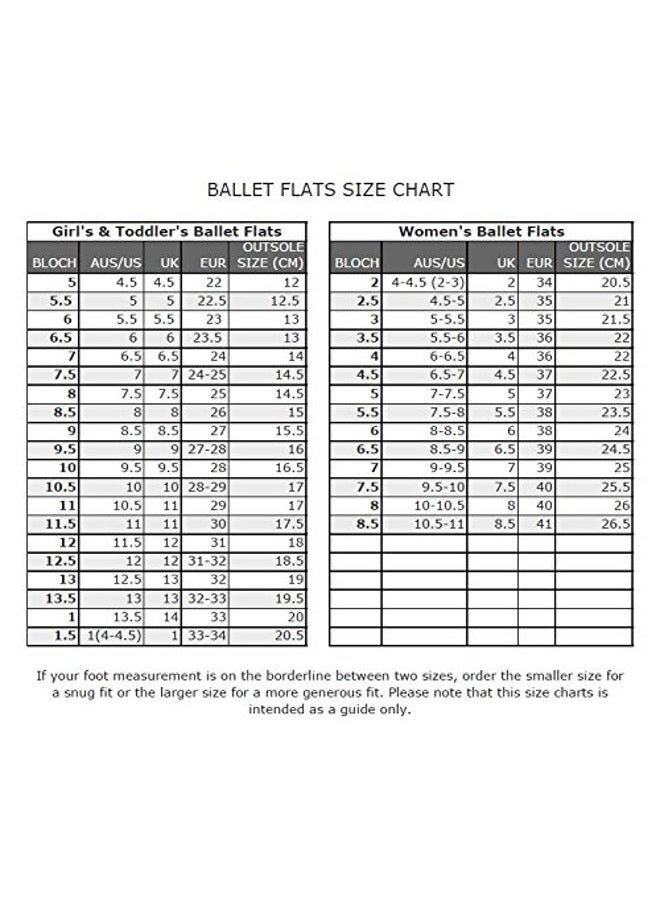 BALLET FLATS SIZE CHART

Girl's & Toddler's Ballet Flats

| BLOCH | AUS/US | UK | EUR | OUTSOLE SIZE (CM) |
|---|---|---|---|---|
| 5 | 4.5 | 4.5 | 22 | 12 |
| 5.5 | 5 | 5 | 22.5 | 12.5 |
| 6 | 5.5 | 5.5 | 23 | 13 |
| 6.5 | 6 | 6 | 23.5 | 13 |
| 7 | 6.5 | 6.5 | 24 | 14 |
| 7.5 | 7 | 7 | 24-25 | 14.5 |
| 8 | 7.5 | 7.5 | 25 | 14.5 |
| 8.5 | 8 | 8 | 26 | 15 |
| 9 | 8.5 | 8.5 | 27 | 15.5 |
| 9.5 | 9 | 9 | 27-28 | 16 |
| 10 | 9.5 | 9.5 | 28 | 16.5 |
| 10.5 | 10 | 10 | 28-29 | 17 |
| 11 | 10.5 | 11 | 29 | 17 |
| 11.5 | 11 | 11 | 30 | 17.5 |
| 12 | 11.5 | 12 | 31 | 18 |
| 12.5 | 12 | 12 | 31-32 | 18.5 |
| 13 | 12.5 | 13 | 32 | 19 |
| 13.5 | 13 | 13 | 32-33 | 19.5 |
| 1 | 13.5 | 14 | 33 | 20 |
| 1.5 | 1(4-4.5) | 1 | 33-34 | 20.5 |

Women's Ballet Flats

| BLOCH | AUS/US | UK | EUR | OUTSOLE SIZE (CM) |
|---|---|---|---|---|
| 2 | 4-4.5 (2-3) | 2 | 34 | 20.5 |
| 2.5 | 4.5-5 | 2.5 | 35 | 21 |
| 3 | 5-5.5 | 3 | 35 | 21.5 |
| 3.5 | 5.5-6 | 3.5 | 36 | 22 |
| 4 | 6-6.5 | 4 | 36 | 22 |
| 4.5 | 6.5-7 | 4.5 | 37 | 22.5 |
| 5 | 7-7.5 | 5 | 37 | 23 |
| 5.5 | 7.5-8 | 5.5 | 38 | 23.5 |
| 6 | 8-8.5 | 6 | 38 | 24 |
| 6.5 | 8.5-9 | 6.5 | 39 | 24.5 |
| 7 | 9-9.5 | 7 | 39 | 25 |
| 7.5 | 9.5-10 | 7.5 | 40 | 25.5 |
| 8 | 10-10.5 | 8 | 40 | 26 |
| 8.5 | 10.5-11 | 8.5 | 41 | 26.5 |

If your foot measurement is on the borderline between two sizes, order the smaller size for a snug fit or the larger size for a more generous fit. Please note that this size charts is intended as a guide only.